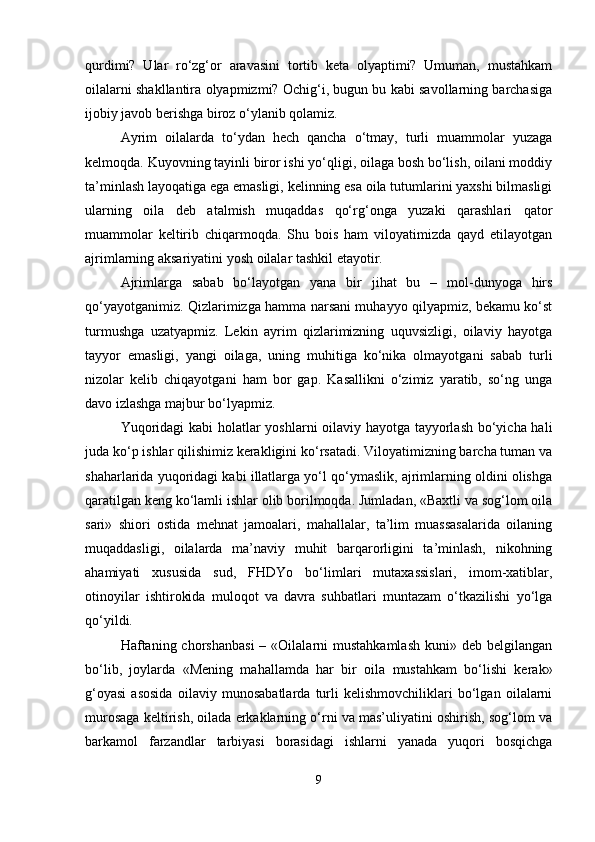 qurdimi?   Ular   ro‘zg‘or   aravasini   tortib   keta   olyaptimi?   Umuman,   mustahkam oilalarni shakllantira olyapmizmi? Ochig‘i, bugun bu kabi savollarning barchasiga ijobiy javob berishga biroz o‘ylanib qolamiz.

Ayrim   oilalarda   to‘ydan   hech   qancha   o‘tmay,   turli   muammolar   yuzaga kelmoqda. Kuyovning tayinli biror ishi yo‘qligi, oilaga bosh bo‘lish, oilani moddiy ta’minlash layoqatiga ega emasligi, kelinning esa oila tutumlarini yaxshi bilmasligi ularning   oila   deb   atalmish   muqaddas   qo‘rg‘onga   yuzaki   qarashlari   qator muammolar   keltirib   chiqarmoqda.   Shu   bois   ham   viloyatimizda   qayd   etilayotgan ajrimlarning aksariyatini yosh oilalar tashkil etayotir.

Ajrimlarga   sabab   bo‘layotgan   yana   bir   jihat   bu   –   mol-dunyoga   hirs qo‘yayotganimiz. Qizlarimizga hamma narsani muhayyo qilyapmiz, bekamu ko‘st turmushga   uzatyapmiz.   Lekin   ayrim   qizlarimizning   uquvsizligi,   oilaviy   hayotga tayyor   emasligi,   yangi   oilaga,   uning   muhitiga   ko‘nika   olmayotgani   sabab   turli nizolar   kelib   chiqayotgani   ham   bor   gap.   Kasallikni   o‘zimiz   yaratib,   so‘ng   unga davo izlashga majbur bo‘lyapmiz.

Yuqoridagi kabi holatlar yoshlarni oilaviy hayotga tayyorlash bo‘yicha hali juda ko‘p ishlar qilishimiz kerakligini ko‘rsatadi. Viloyatimizning barcha tuman va shaharlarida yuqoridagi kabi illatlarga yo‘l qo‘ymaslik, ajrimlarning oldini olishga qaratilgan keng ko‘lamli ishlar olib borilmoqda. Jumladan, «Baxtli va sog‘lom oila sari»   shiori   ostida   mehnat   jamoalari,   mahallalar,   ta’lim   muassasalarida   oilaning muqaddasligi,   oilalarda   ma’naviy   muhit   barqarorligini   ta’minlash,   nikohning ahamiyati   xususida   sud,   FHDYo   bo‘limlari   mutaxassislari,   imom-xatiblar, otinoyilar   ishtirokida   muloqot   va   davra   suhbatlari   muntazam   o‘tkazilishi   yo‘lga qo‘yildi.

Haftaning chorshanbasi – «Oilalarni mustahkamlash kuni» deb belgilangan bo‘lib,   joylarda   «Mening   mahallamda   har   bir   oila   mustahkam   bo‘lishi   kerak» g‘oyasi   asosida   oilaviy   munosabatlarda   turli   kelishmovchiliklari   bo‘lgan   oilalarni murosaga keltirish, oilada erkaklarning o‘rni va mas’uliyatini oshirish, sog‘lom va barkamol   farzandlar   tarbiyasi   borasidagi   ishlarni   yanada   yuqori   bosqichga

9